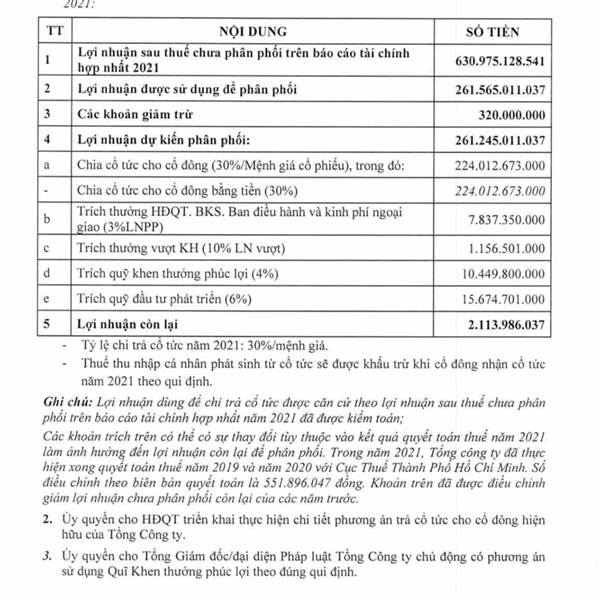 2021:

| TT | NỘI DUNG | SỐ TIỀN |
|---|---|---|
| 1 | Lợi nhuận sau thuế chưa phân phối trên báo cáo tài chính hợp nhất 2021 | 630.975.128.541 |
| 2 | Lợi nhuận được sử dụng để phân phối | 261.565.011.037 |
| 3 | Các khoản giảm trừ | 320.000.000 |
| 4 | Lợi nhuận dự kiến phân phối: | 261.245.011.037 |
| a | Chia cổ tức cho cổ đông (30%/Mệnh giá cổ phiếu), trong đó: | 224.012.673.000 |
| - | Chia cổ tức cho cổ đông bằng tiền (30%) | 224.012.673.000 |
| b | Trích thưởng HĐQT. BKS. Ban điều hành và kinh phí ngoại giao (3%LNPP) | 7.837.350.000 |
| c | Trích thưởng vượt KH (10% LN vượt) | 1.156.501.000 |
| d | Trích quỹ khen thưởng phúc lợi (4%) | 10.449.800.000 |
| e | Trích quỹ đầu tư phát triển (6%) | 15.674.701.000 |
| 5 | Lợi nhuận còn lại | 2.113.986.037 |

- Tỷ lệ chi trả cổ tức năm 2021: 30%/mệnh giá.
- Thuế thu nhập cá nhân phát sinh từ cổ tức sẽ được khấu trừ khi cổ đông nhận cổ tức năm 2021 theo qui định.

Ghi chú: Lợi nhuận dùng để chi trả cổ tức được căn cứ theo lợi nhuận sau thuế chưa phân phối trên báo cáo tài chính hợp nhất năm 2021 đã được kiểm toán;
Các khoản trích trên có thể có sự thay đổi tùy thuộc vào kết quả quyết toán thuế năm 2021 làm ảnh hưởng đến lợi nhuận còn lại để phân phối. Trong năm 2021, Tổng công ty đã thực hiện xong quyết toán thuế năm 2019 và năm 2020 với Cục Thuế Thành Phố Hồ Chí Minh. Số điều chỉnh theo biên bản quyết toán là 551.896.047 đồng. Khoản trên đã được điều chỉnh giảm lợi nhuận chưa phân phối còn lại của các năm trước.

2. Ủy quyền cho HĐQT triển khai thực hiện chi tiết phương án trả cổ tức cho cổ đông hiện hữu của Tổng Công ty.

3. Ủy quyền cho Tổng Giám đốc/đại diện Pháp luật Tổng Công ty chủ động có phương án sử dụng Quĩ Khen thưởng phúc lợi theo đúng qui định.